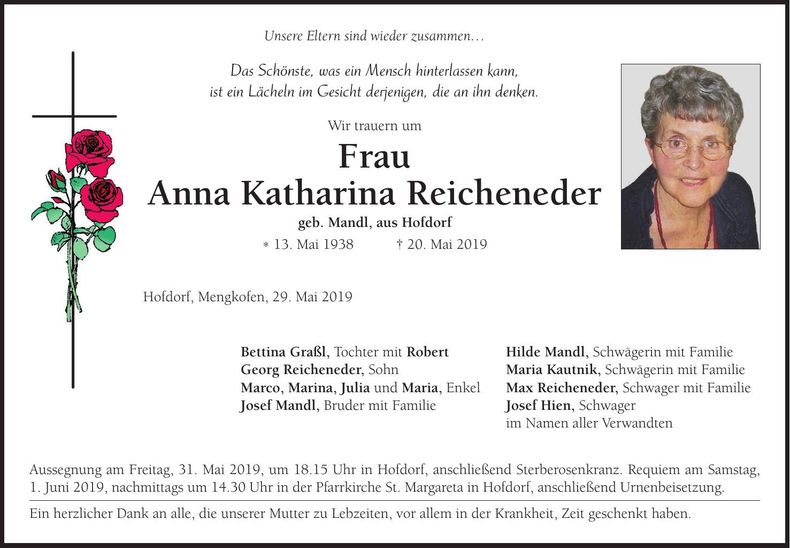 Unsere Eltern sind wieder zusammen…

Das Schönste, was ein Mensch hinterlassen kann, ist ein Lächeln im Gesicht derjenigen, die an ihn denken.

Wir trauern um

Frau
Anna Katharina Reicheneder

geb. Mandl, aus Hofdorf

* 13. Mai 1938 † 20. Mai 2019

Hofdorf, Mengkofen, 29. Mai 2019

Bettina Graßl, Tochter mit Robert
Georg Reicheneder, Sohn
Marco, Marina, Julia und Maria, Enkel
Josef Mandl, Bruder mit Familie

Hilde Mandl, Schwägerin mit Familie
Maria Kautnik, Schwägerin mit Familie
Max Reicheneder, Schwager mit Familie
Josef Hien, Schwager
im Namen aller Verwandten

Aussegnung am Freitag, 31. Mai 2019, um 18.15 Uhr in Hofdorf, anschließend Sterberosenkranz. Requiem am Samstag, 1. Juni 2019, nachmittags um 14.30 Uhr in der Pfarrkirche St. Margareta in Hofdorf, anschließend Urnenbeisetzung.

Ein herzlicher Dank an alle, die unserer Mutter zu Lebzeiten, vor allem in der Krankheit, Zeit geschenkt haben.